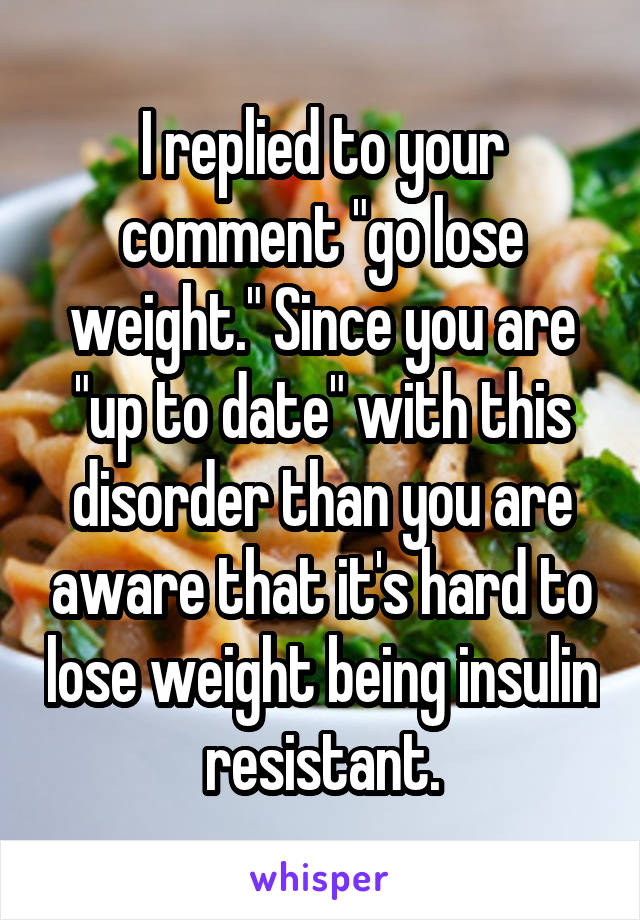 I replied to your comment "go lose weight." Since you are "up to date" with this disorder than you are aware that it's hard to lose weight being insulin resistant.

whisper